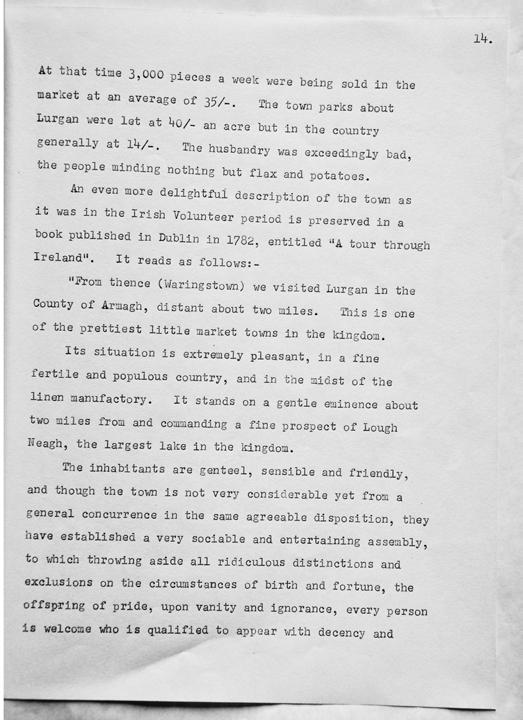 14.

At that time 3,000 pieces a week were being sold in the market at an average of 35/-. The town parks about Lurgan were let at 40/- an acre but in the country generally at 14/-. The husbandry was exceedingly bad, the people minding nothing but flax and potatoes.

An even more delightful description of the town as it was in the Irish Volunteer period is preserved in a book published in Dublin in 1782, entitled "A tour through Ireland". It reads as follows:-

"From thence (Waringstown) we visited Lurgan in the County of Armagh, distant about two miles. This is one of the prettiest little market towns in the kingdom.

Its situation is extremely pleasant, in a fine fertile and populous country, and in the midst of the linen manufactory. It stands on a gentle eminence about two miles from and commanding a fine prospect of Lough Neagh, the largest lake in the kingdom.

The inhabitants are genteel, sensible and friendly, and though the town is not very considerable yet from a general concurrence in the same agreeable disposition, they have established a very sociable and entertaining assembly, to which throwing aside all ridiculous distinctions and exclusions on the circumstances of birth and fortune, the offspring of pride, upon vanity and ignorance, every person is welcome who is qualified to appear with decency and